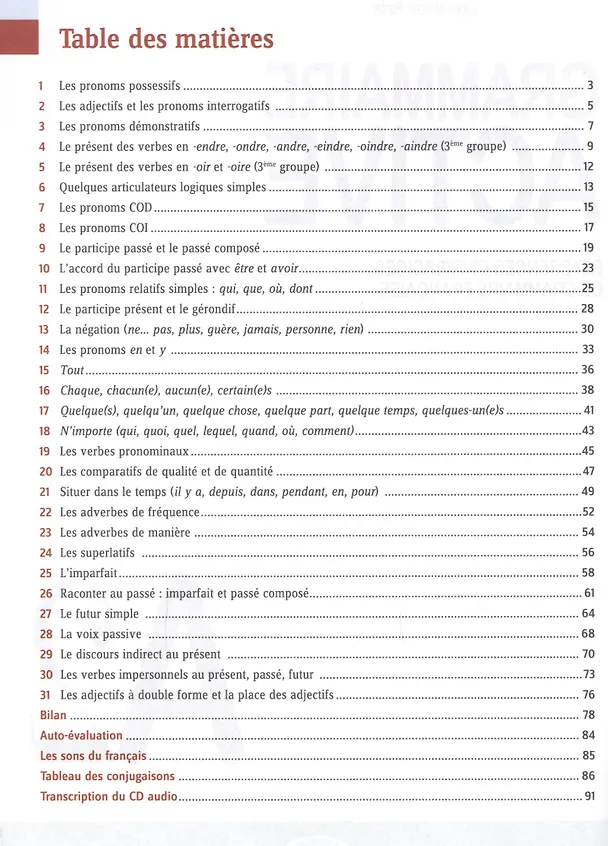 Table des matières

1 Les pronoms possessifs 3
2 Les adjectifs et les pronoms interrogatifs 5
3 Les pronoms démonstratifs 7
4 Le présent des verbes en -endre, -ondre, -andre, -eindre, -oindre, -aindre (3ème groupe) 9
5 Le présent des verbes en -oir et -oire (3ème groupe) 12
6 Quelques articulateurs logiques simples 13
7 Les pronoms COD 15
8 Les pronoms COI 17
9 Le participe passé et le passé composé 19
10 L'accord du participe passé avec être et avoir 23
11 Les pronoms relatifs simples : qui, que, où, dont 25
12 Le participe présent et le gérondif 28
13 La négation (ne... pas, plus, guère, jamais, personne, rien) 30
14 Les pronoms en et y 33
15 Tout 36
16 Chaque, chacun(e), aucun(e), certain(e)s 38
17 Quelque(s), quelqu'un, quelque chose, quelque part, quelque temps, quelques-un(e)s 41
18 N'importe (qui, quoi, quel, lequel, quand, où, comment) 43
19 Les verbes pronominaux 45
20 Les comparatifs de qualité et de quantité 47
21 Situer dans le temps (il y a, depuis, dans, pendant, en, pour) 49
22 Les adverbes de fréquence 52
23 Les adverbes de manière 54
24 Les superlatifs 56
25 L'imparfait 58
26 Raconter au passé : imparfait et passé composé 61
27 Le futur simple 64
28 La voix passive 68
29 Le discours indirect au présent 70
30 Les verbes impersonnels au présent, passé, futur 73
31 Les adjectifs à double forme et la place des adjectifs 76
Bilan 78
Auto-évaluation 84
Les sons du français 85
Tableau des conjugaisons 86
Transcription du CD audio 91